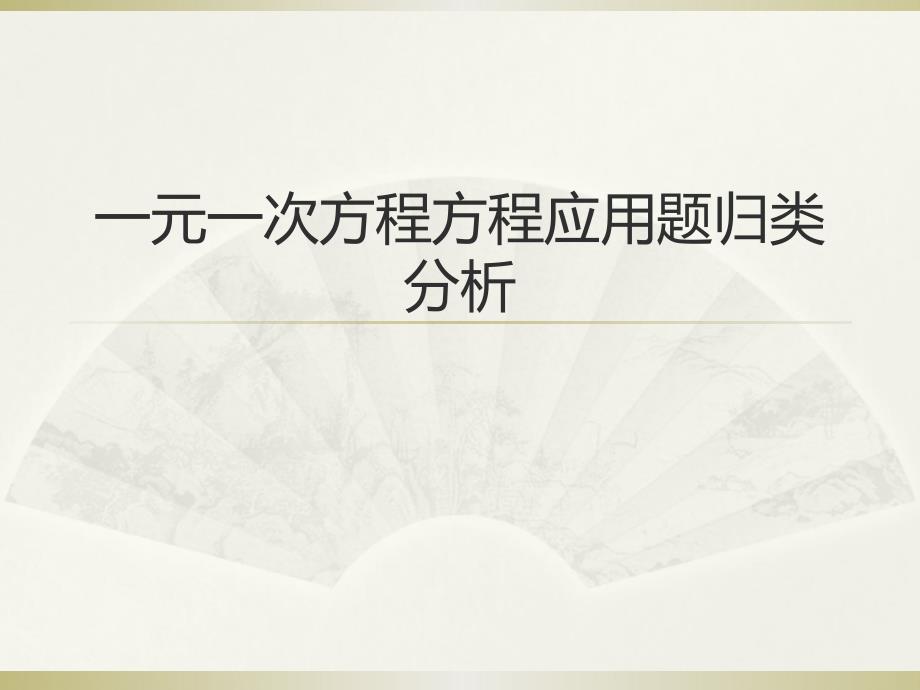 一元一次方程方程应用题归类分析